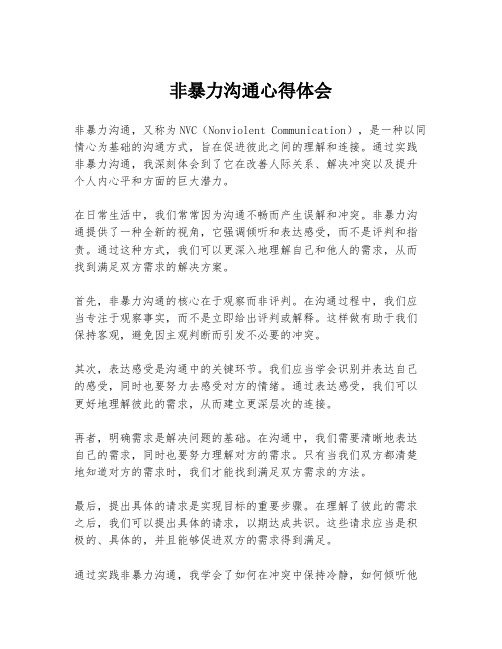 非暴力沟通心得体会

非暴力沟通，又称为NVC（Nonviolent Communication），是一种以同情心为基础的沟通方式，旨在促进彼此之间的理解和连接。通过实践非暴力沟通，我深刻体会到了它在改善人际关系、解决冲突以及提升个人内心平和方面的巨大潜力。

在日常生活中，我们常常因为沟通不畅而产生误解和冲突。非暴力沟通提供了一种全新的视角，它强调倾听和表达感受，而不是评判和指责。通过这种方式，我们可以更深入地理解自己和他人的需求，从而找到满足双方需求的解决方案。

首先，非暴力沟通的核心在于观察而非评判。在沟通过程中，我们应当专注于观察事实，而不是立即给出评判或解释。这样做有助于我们保持客观，避免因主观判断而引发不必要的冲突。

其次，表达感受是沟通中的关键环节。我们应当学会识别并表达自己的感受，同时也要努力去感受对方的情绪。通过表达感受，我们可以更好地理解彼此的需求，从而建立更深层次的连接。

再者，明确需求是解决问题的基础。在沟通中，我们需要清晰地表达自己的需求，同时也要努力理解对方的需求。只有当我们双方都清楚地知道对方的需求时，我们才能找到满足双方需求的方法。

最后，提出具体的请求是实现目标的重要步骤。在理解了彼此的需求之后，我们可以提出具体的请求，以期达成共识。这些请求应当是积极的、具体的，并且能够促进双方的需求得到满足。

通过实践非暴力沟通，我学会了如何在冲突中保持冷静，如何倾听他